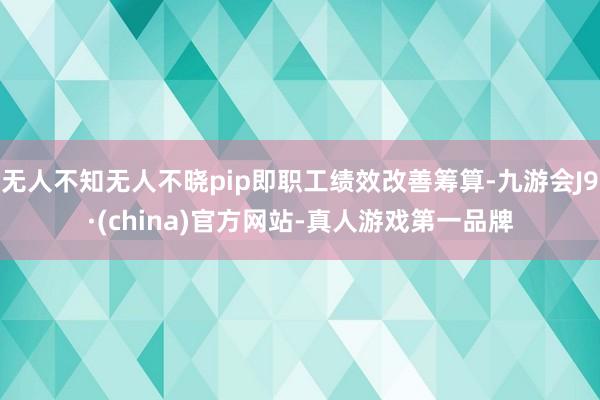 无人不知无人不晓pip即职工绩效改善筹算-九游会J9·(china)官方网站-真人游戏第一品牌